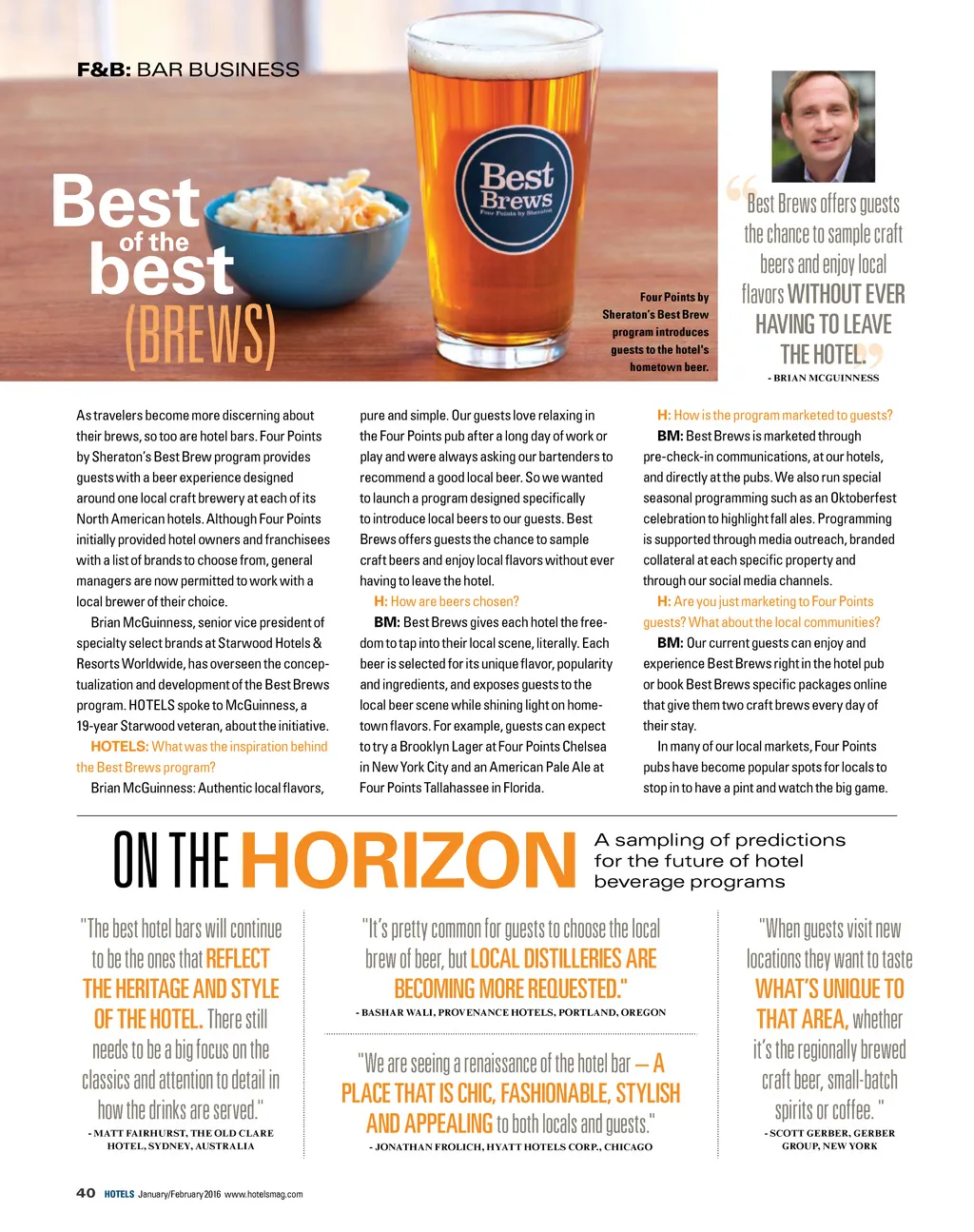 F&B: BAR BUSINESS

Best of the best (BREWS)

Best Brews Four Points by Sheraton

Four Points by Sheraton's Best Brew program introduces guests to the hotel's hometown beer.

"Best Brews offers guests the chance to sample craft beers and enjoy local flavors WITHOUT EVER HAVING TO LEAVE THE HOTEL."
- BRIAN MCGUINNESS

As travelers become more discerning about their brews, so too are hotel bars. Four Points by Sheraton's Best Brew program provides guests with a beer experience designed around one local craft brewery at each of its North American hotels. Although Four Points initially provided hotel owners and franchisees with a list of brands to choose from, general managers are now permitted to work with a local brewer of their choice.

Brian McGuinness, senior vice president of specialty select brands at Starwood Hotels & Resorts Worldwide, has overseen the conceptualization and development of the Best Brews program. HOTELS spoke to McGuinness, a 19-year Starwood veteran, about the initiative.

HOTELS: What was the inspiration behind the Best Brews program?

Brian McGuinness: Authentic local flavors, pure and simple. Our guests love relaxing in the Four Points pub after a long day of work or play and were always asking our bartenders to recommend a good local beer. So we wanted to launch a program designed specifically to introduce local beers to our guests. Best Brews offers guests the chance to sample craft beers and enjoy local flavors without ever having to leave the hotel.

H: How are beers chosen?

BM: Best Brews gives each hotel the freedom to tap into their local scene, literally. Each beer is selected for its unique flavor, popularity and ingredients, and exposes guests to the local beer scene while shining light on hometown flavors. For example, guests can expect to try a Brooklyn Lager at Four Points Chelsea in New York City and an American Pale Ale at Four Points Tallahassee in Florida.

H: How is the program marketed to guests?

BM: Best Brews is marketed through pre-check-in communications, at our hotels, and directly at the pubs. We also run special seasonal programming such as an Oktoberfest celebration to highlight fall ales. Programming is supported through media outreach, branded collateral at each specific property and through our social media channels.

H: Are you just marketing to Four Points guests? What about the local communities?

BM: Our current guests can enjoy and experience Best Brews right in the hotel pub or book Best Brews specific packages online that give them two craft brews every day of their stay.

In many of our local markets, Four Points pubs have become popular spots for locals to stop in to have a pint and watch the big game.

ON THE HORIZON
A sampling of predictions for the future of hotel beverage programs

"The best hotel bars will continue to be the ones that REFLECT THE HERITAGE AND STYLE OF THE HOTEL. There still needs to be a big focus on the classics and attention to detail in how the drinks are served."
- MATT FAIRHURST, THE OLD CLARE HOTEL, SYDNEY, AUSTRALIA

"It's pretty common for guests to choose the local brew of beer, but LOCAL DISTILLERIES ARE BECOMING MORE REQUESTED."
- BASHAR WALI, PROVENANCE HOTELS, PORTLAND, OREGON

"We are seeing a renaissance of the hotel bar — A PLACE THAT IS CHIC, FASHIONABLE, STYLISH AND APPEALING to both locals and guests."
- JONATHAN FROLICH, HYATT HOTELS CORP., CHICAGO

"When guests visit new locations they want to taste WHAT'S UNIQUE TO THAT AREA, whether it's the regionally brewed craft beer, small-batch spirits or coffee."
- SCOTT GERBER, GERBER GROUP, NEW YORK

40 HOTELS January/February 2016 www.hotelsmag.com